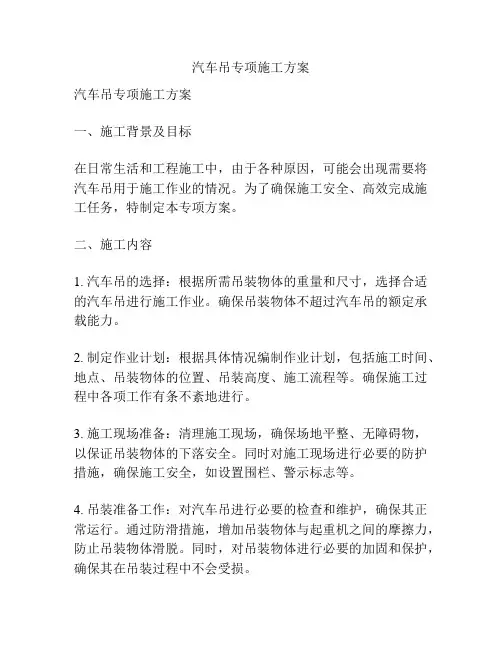 汽车吊专项施工方案

汽车吊专项施工方案

一、施工背景及目标

在日常生活和工程施工中，由于各种原因，可能会出现需要将汽车吊用于施工作业的情况。为了确保施工安全、高效完成施工任务，特制定本专项方案。

二、施工内容

1. 汽车吊的选择：根据所需吊装物体的重量和尺寸，选择合适的汽车吊进行施工作业。确保吊装物体不超过汽车吊的额定承载能力。

2. 制定作业计划：根据具体情况编制作业计划，包括施工时间、地点、吊装物体的位置、吊装高度、施工流程等。确保施工过程中各项工作有条不紊地进行。

3. 施工现场准备：清理施工现场，确保场地平整、无障碍物，以保证吊装物体的下落安全。同时对施工现场进行必要的防护措施，确保施工安全，如设置围栏、警示标志等。

4. 吊装准备工作：对汽车吊进行必要的检查和维护，确保其正常运行。通过防滑措施，增加吊装物体与起重机之间的摩擦力，防止吊装物体滑脱。同时，对吊装物体进行必要的加固和保护，确保其在吊装过程中不会受损。